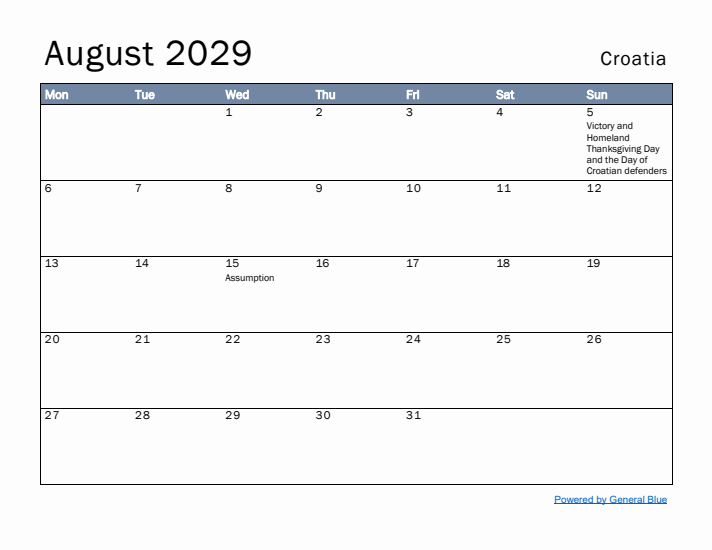 August 2029

Croatia

| Mon | Tue | Wed | Thu | Fri | Sat | Sun |
|---|---|---|---|---|---|---|
| | | 1 | 2 | 3 | 4 | 5 Victory and Homeland Thanksgiving Day and the Day of Croatian defenders |
| 6 | 7 | 8 | 9 | 10 | 11 | 12 |
| 13 | 14 | 15 Assumption | 16 | 17 | 18 | 19 |
| 20 | 21 | 22 | 23 | 24 | 25 | 26 |
| 27 | 28 | 29 | 30 | 31 | | |

Powered by General Blue